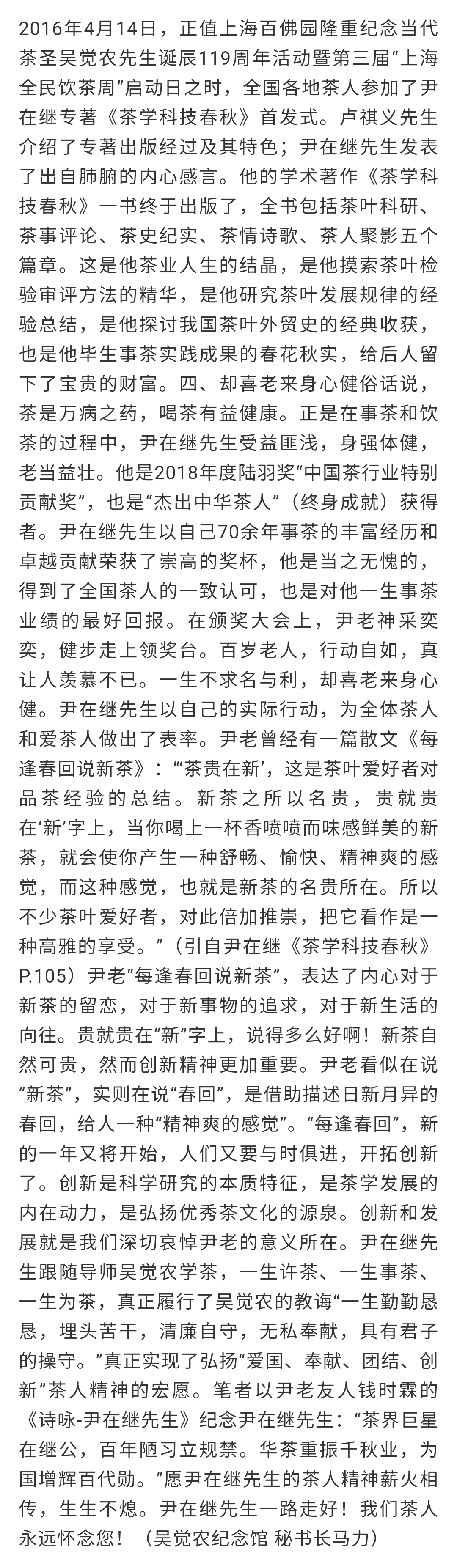 2016年4月14日，正值上海百佛园隆重纪念当代茶圣吴觉农先生诞辰119周年活动暨第三届“上海全民饮茶周”启动日之时，全国各地茶人参加了尹在继专著《茶学科技春秋》首发式。卢祺义先生介绍了专著出版经过及其特色；尹在继先生发表了出自肺腑的内心感言。他的学术著作《茶学科技春秋》一书终于出版了，全书包括茶叶科研、茶事评论、茶史纪实、茶情诗歌、茶人聚影五个篇章。这是他茶业人生的结晶，是他摸索茶叶检验审评方法的精华，是他研究茶叶发展规律的经验总结，是他探讨我国茶叶外贸史的经典收获，也是他毕生事茶实践成果的春花秋实，给后人留下了宝贵的财富。四、却喜老来身心健俗话说，茶是万病之药，喝茶有益健康。正是在事茶和饮茶的过程中，尹在继先生受益匪浅，身强体健，老当益壮。他是2018年度陆羽奖“中国茶行业特别贡献奖”，也是“杰出中华茶人”（终身成就）获得者。尹在继先生以自己70余年事茶的丰富经历和卓越贡献荣获了崇高的奖杯，他是当之无愧的，得到了全国茶人的一致认可，也是对他一生事茶业绩的最好回报。在颁奖大会上，尹老神采奕奕，健步走上领奖台。百岁老人，行动自如，真让人羡慕不已。一生不求名与利，却喜老来身心健。尹在继先生以自己的实际行动，为全体茶人和爱茶人做出了表率。尹老曾经有一篇散文《每逢春回说新茶》：“‘茶贵在新’，这是茶叶爱好者对品茶经验的总结。新茶之所以名贵，贵就贵在‘新’字上，当你喝上一杯香喷喷而味感鲜美的新茶，就会使你产生一种舒畅、愉快、精神爽的感觉，而这种感觉，也就是新茶的名贵所在。所以不少茶叶爱好者，对此倍加推崇，把它看作是一种高雅的享受。”（引自尹在继《茶学科技春秋》P.105）尹老“每逢春回说新茶”，表达了内心对于新茶的留恋，对于新事物的追求，对于新生活的向往。贵就贵在“新”字上，说得多么好啊！新茶自然可贵，然而创新精神更加重要。尹老看似在说“新茶”，实则在说“春回”，是借助描述日新月异的春回，给人一种“精神爽的感觉”。“每逢春回”，新的一年又将开始，人们又要与时俱进，开拓创新了。创新是科学研究的本质特征，是茶学发展的内在动力，是弘扬优秀茶文化的源泉。创新和发展就是我们深切哀悼尹老的意义所在。尹在继先生跟随导师吴觉农学茶，一生许茶、一生事茶、一生为茶，真正履行了吴觉农的教诲“一生勤勤恳恳，埋头苦干，清廉自守，无私奉献，具有君子的操守。”真正实现了弘扬“爱国、奉献、团结、创新”茶人精神的宏愿。笔者以尹老友人钱时霖的《诗咏-尹在继先生》纪念尹在继先生：“茶界巨星在继公，百年陋习立规禁。华茶重振千秋业，为国增辉百代勋。”愿尹在继先生的茶人精神薪火相传，生生不熄。尹在继先生一路走好！我们茶人永远怀念您！（吴觉农纪念馆 秘书长马力）